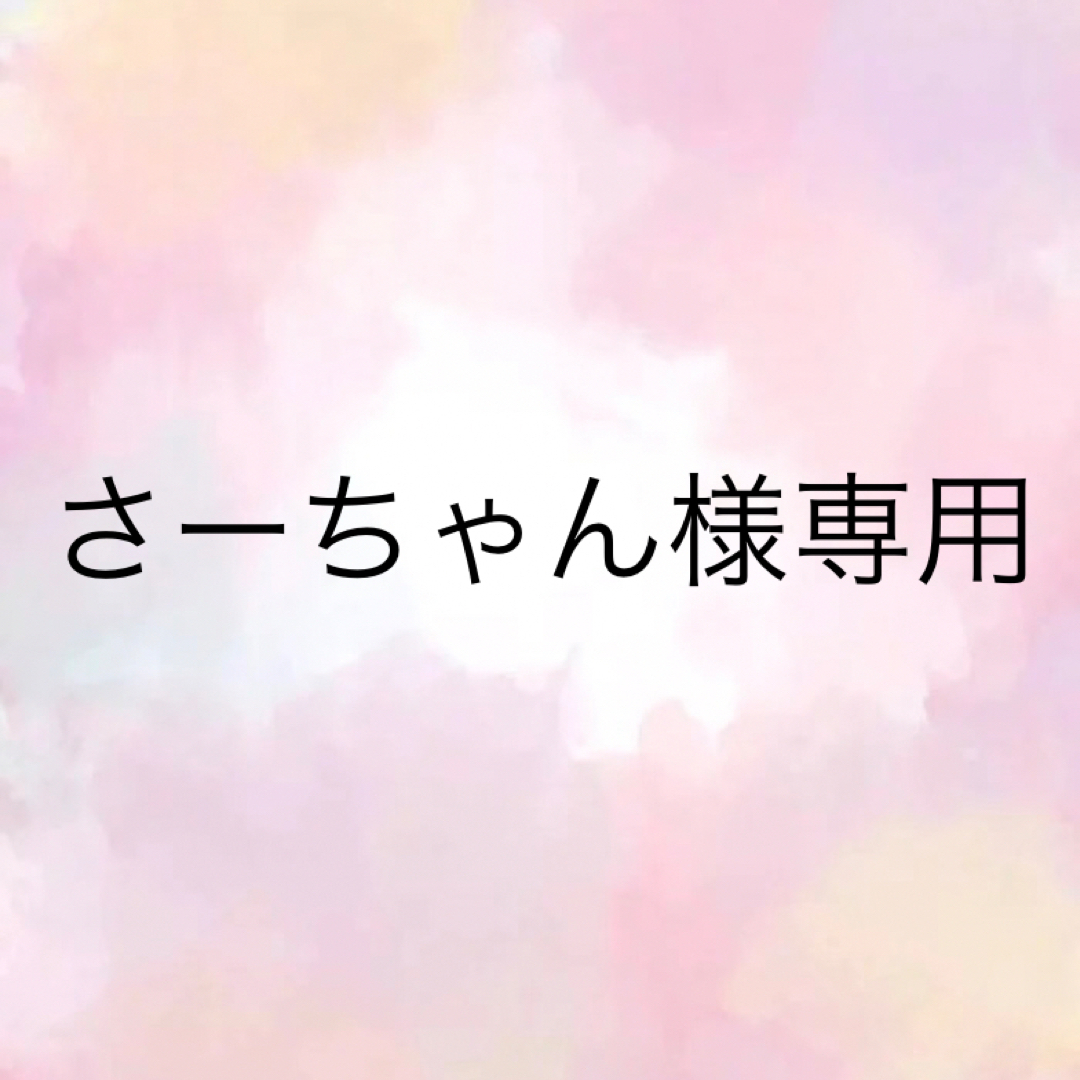 さーちゃん様専用